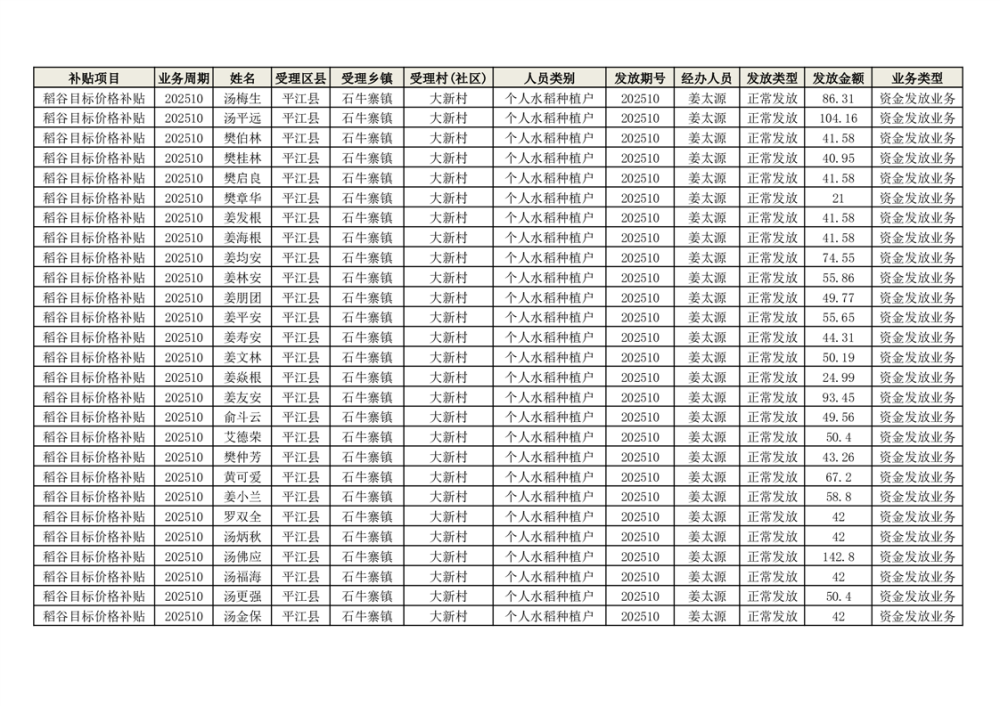 | 补贴项目 | 业务周期 | 姓名 | 受理区县 | 受理乡镇 | 受理村(社区) | 人员类别 | 发放期号 | 经办人员 | 发放类型 | 发放金额 | 业务类型 |
|---|---|---|---|---|---|---|---|---|---|---|---|
| 稻谷目标价格补贴 | 202510 | 汤梅生 | 平江县 | 石牛寨镇 | 大新村 | 个人水稻种植户 | 202510 | 姜太源 | 正常发放 | 86.31 | 资金发放业务 |
| 稻谷目标价格补贴 | 202510 | 汤平远 | 平江县 | 石牛寨镇 | 大新村 | 个人水稻种植户 | 202510 | 姜太源 | 正常发放 | 104.16 | 资金发放业务 |
| 稻谷目标价格补贴 | 202510 | 樊伯林 | 平江县 | 石牛寨镇 | 大新村 | 个人水稻种植户 | 202510 | 姜太源 | 正常发放 | 41.58 | 资金发放业务 |
| 稻谷目标价格补贴 | 202510 | 樊桂林 | 平江县 | 石牛寨镇 | 大新村 | 个人水稻种植户 | 202510 | 姜太源 | 正常发放 | 40.95 | 资金发放业务 |
| 稻谷目标价格补贴 | 202510 | 樊启良 | 平江县 | 石牛寨镇 | 大新村 | 个人水稻种植户 | 202510 | 姜太源 | 正常发放 | 41.58 | 资金发放业务 |
| 稻谷目标价格补贴 | 202510 | 樊章华 | 平江县 | 石牛寨镇 | 大新村 | 个人水稻种植户 | 202510 | 姜太源 | 正常发放 | 21 | 资金发放业务 |
| 稻谷目标价格补贴 | 202510 | 姜发根 | 平江县 | 石牛寨镇 | 大新村 | 个人水稻种植户 | 202510 | 姜太源 | 正常发放 | 41.58 | 资金发放业务 |
| 稻谷目标价格补贴 | 202510 | 姜海根 | 平江县 | 石牛寨镇 | 大新村 | 个人水稻种植户 | 202510 | 姜太源 | 正常发放 | 41.58 | 资金发放业务 |
| 稻谷目标价格补贴 | 202510 | 姜均安 | 平江县 | 石牛寨镇 | 大新村 | 个人水稻种植户 | 202510 | 姜太源 | 正常发放 | 74.55 | 资金发放业务 |
| 稻谷目标价格补贴 | 202510 | 姜林安 | 平江县 | 石牛寨镇 | 大新村 | 个人水稻种植户 | 202510 | 姜太源 | 正常发放 | 55.86 | 资金发放业务 |
| 稻谷目标价格补贴 | 202510 | 姜朋团 | 平江县 | 石牛寨镇 | 大新村 | 个人水稻种植户 | 202510 | 姜太源 | 正常发放 | 49.77 | 资金发放业务 |
| 稻谷目标价格补贴 | 202510 | 姜平安 | 平江县 | 石牛寨镇 | 大新村 | 个人水稻种植户 | 202510 | 姜太源 | 正常发放 | 55.65 | 资金发放业务 |
| 稻谷目标价格补贴 | 202510 | 姜寿安 | 平江县 | 石牛寨镇 | 大新村 | 个人水稻种植户 | 202510 | 姜太源 | 正常发放 | 44.31 | 资金发放业务 |
| 稻谷目标价格补贴 | 202510 | 姜文林 | 平江县 | 石牛寨镇 | 大新村 | 个人水稻种植户 | 202510 | 姜太源 | 正常发放 | 50.19 | 资金发放业务 |
| 稻谷目标价格补贴 | 202510 | 姜焱根 | 平江县 | 石牛寨镇 | 大新村 | 个人水稻种植户 | 202510 | 姜太源 | 正常发放 | 24.99 | 资金发放业务 |
| 稻谷目标价格补贴 | 202510 | 姜友安 | 平江县 | 石牛寨镇 | 大新村 | 个人水稻种植户 | 202510 | 姜太源 | 正常发放 | 93.45 | 资金发放业务 |
| 稻谷目标价格补贴 | 202510 | 俞斗云 | 平江县 | 石牛寨镇 | 大新村 | 个人水稻种植户 | 202510 | 姜太源 | 正常发放 | 49.56 | 资金发放业务 |
| 稻谷目标价格补贴 | 202510 | 艾德荣 | 平江县 | 石牛寨镇 | 大新村 | 个人水稻种植户 | 202510 | 姜太源 | 正常发放 | 50.4 | 资金发放业务 |
| 稻谷目标价格补贴 | 202510 | 樊仲芳 | 平江县 | 石牛寨镇 | 大新村 | 个人水稻种植户 | 202510 | 姜太源 | 正常发放 | 43.26 | 资金发放业务 |
| 稻谷目标价格补贴 | 202510 | 黄可爱 | 平江县 | 石牛寨镇 | 大新村 | 个人水稻种植户 | 202510 | 姜太源 | 正常发放 | 67.2 | 资金发放业务 |
| 稻谷目标价格补贴 | 202510 | 姜小兰 | 平江县 | 石牛寨镇 | 大新村 | 个人水稻种植户 | 202510 | 姜太源 | 正常发放 | 58.8 | 资金发放业务 |
| 稻谷目标价格补贴 | 202510 | 罗双全 | 平江县 | 石牛寨镇 | 大新村 | 个人水稻种植户 | 202510 | 姜太源 | 正常发放 | 42 | 资金发放业务 |
| 稻谷目标价格补贴 | 202510 | 汤炳秋 | 平江县 | 石牛寨镇 | 大新村 | 个人水稻种植户 | 202510 | 姜太源 | 正常发放 | 42 | 资金发放业务 |
| 稻谷目标价格补贴 | 202510 | 汤佛应 | 平江县 | 石牛寨镇 | 大新村 | 个人水稻种植户 | 202510 | 姜太源 | 正常发放 | 142.8 | 资金发放业务 |
| 稻谷目标价格补贴 | 202510 | 汤福海 | 平江县 | 石牛寨镇 | 大新村 | 个人水稻种植户 | 202510 | 姜太源 | 正常发放 | 42 | 资金发放业务 |
| 稻谷目标价格补贴 | 202510 | 汤更强 | 平江县 | 石牛寨镇 | 大新村 | 个人水稻种植户 | 202510 | 姜太源 | 正常发放 | 50.4 | 资金发放业务 |
| 稻谷目标价格补贴 | 202510 | 汤金保 | 平江县 | 石牛寨镇 | 大新村 | 个人水稻种植户 | 202510 | 姜太源 | 正常发放 | 42 | 资金发放业务 |